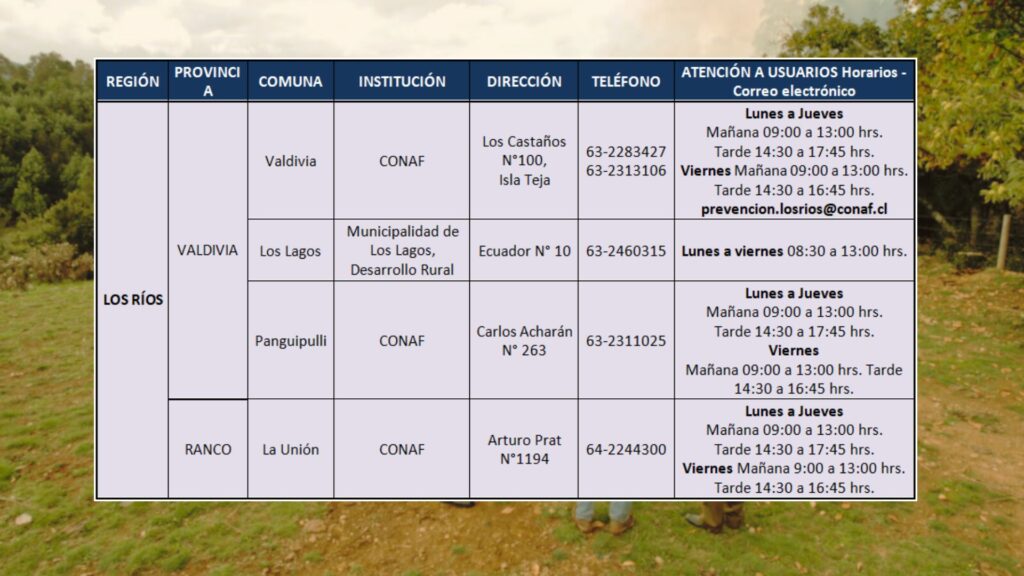 | REGIÓN | PROVINCIA | COMUNA | INSTITUCIÓN | DIRECCIÓN | TELÉFONO | ATENCIÓN A USUARIOS Horarios - Correo electrónico |
|---|---|---|---|---|---|---|
| LOS RÍOS | VALDIVIA | Valdivia | CONAF | Los Castaños N°100, Isla Teja | 63-2283427 63-2313106 | Lunes a Jueves Mañana 09:00 a 13:00 hrs. Tarde 14:30 a 17:45 hrs. Viernes Mañana 09:00 a 13:00 hrs. Tarde 14:30 a 16:45 hrs. prevencion.losrios@conaf.cl |
| | | Los Lagos | Municipalidad de Los Lagos, Desarrollo Rural | Ecuador N° 10 | 63-2460315 | Lunes a viernes 08:30 a 13:00 hrs. |
| | | Panguipulli | CONAF | Carlos Acharán N° 263 | 63-2311025 | Lunes a Jueves Mañana 09:00 a 13:00 hrs. Tarde 14:30 a 17:45 hrs. Viernes Mañana 09:00 a 13:00 hrs. Tarde 14:30 a 16:45 hrs. |
| | RANCO | La Unión | CONAF | Arturo Prat N°1194 | 64-2244300 | Lunes a Jueves Mañana 09:00 a 13:00 hrs. Tarde 14:30 a 17:45 hrs. Viernes Mañana 9:00 a 13:00 hrs. Tarde 14:30 a 16:45 hrs. |